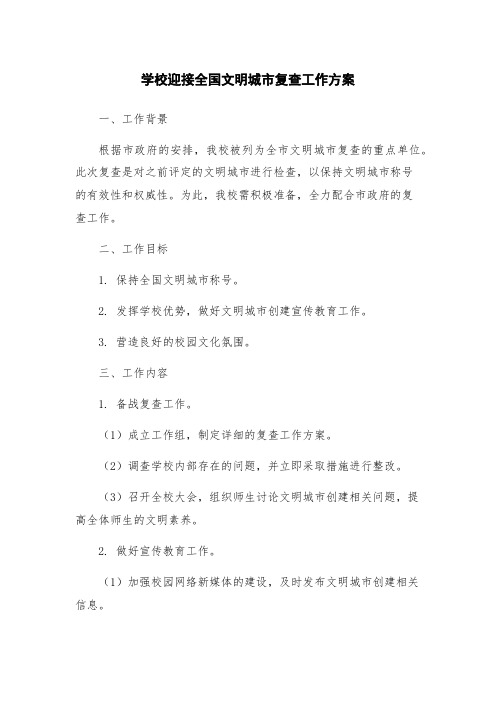 学校迎接全国文明城市复查工作方案

一、工作背景

根据市政府的安排，我校被列为全市文明城市复查的重点单位。此次复查是对之前评定的文明城市进行检查，以保持文明城市称号的有效性和权威性。为此，我校需积极准备，全力配合市政府的复查工作。

二、工作目标

1. 保持全国文明城市称号。

2. 发挥学校优势，做好文明城市创建宣传教育工作。

3. 营造良好的校园文化氛围。

三、工作内容

1. 备战复查工作。

（1）成立工作组，制定详细的复查工作方案。

（2）调查学校内部存在的问题，并立即采取措施进行整改。

（3）召开全校大会，组织师生讨论文明城市创建相关问题，提高全体师生的文明素养。

2. 做好宣传教育工作。

（1）加强校园网络新媒体的建设，及时发布文明城市创建相关信息。